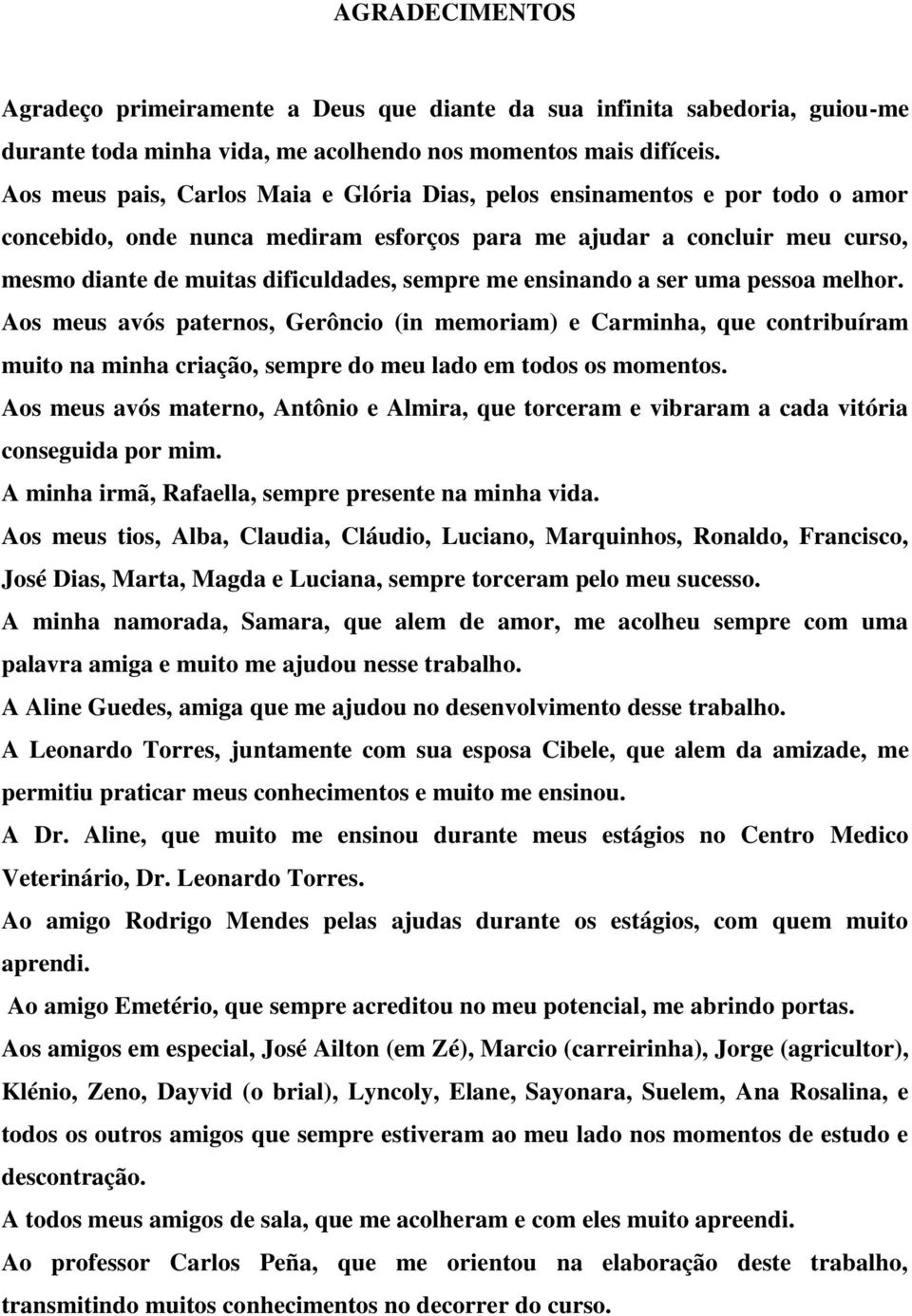 AGRADECIMENTOS

Agradeço primeiramente a Deus que diante da sua infinita sabedoria, guiou-me durante toda minha vida, me acolhendo nos momentos mais difíceis.

Aos meus pais, Carlos Maia e Glória Dias, pelos ensinamentos e por todo o amor concebido, onde nunca mediram esforços para me ajudar a concluir meu curso, mesmo diante de muitas dificuldades, sempre me ensinando a ser uma pessoa melhor.

Aos meus avós paternos, Gerôncio (in memoriam) e Carminha, que contribuíram muito na minha criação, sempre do meu lado em todos os momentos.

Aos meus avós materno, Antônio e Almira, que torceram e vibraram a cada vitória conseguida por mim.

A minha irmã, Rafaella, sempre presente na minha vida.

Aos meus tios, Alba, Claudia, Cláudio, Luciano, Marquinhos, Ronaldo, Francisco, José Dias, Marta, Magda e Luciana, sempre torceram pelo meu sucesso.

A minha namorada, Samara, que alem de amor, me acolheu sempre com uma palavra amiga e muito me ajudou nesse trabalho.

A Aline Guedes, amiga que me ajudou no desenvolvimento desse trabalho.

A Leonardo Torres, juntamente com sua esposa Cibele, que alem da amizade, me permitiu praticar meus conhecimentos e muito me ensinou.

A Dr. Aline, que muito me ensinou durante meus estágios no Centro Medico Veterinário, Dr. Leonardo Torres.

Ao amigo Rodrigo Mendes pelas ajudas durante os estágios, com quem muito aprendi.

Ao amigo Emetério, que sempre acreditou no meu potencial, me abrindo portas.

Aos amigos em especial, José Ailton (em Zé), Marcio (carreirinha), Jorge (agricultor), Klénio, Zeno, Dayvid (o brial), Lyncoly, Elane, Sayonara, Suelem, Ana Rosalina, e todos os outros amigos que sempre estiveram ao meu lado nos momentos de estudo e descontração.

A todos meus amigos de sala, que me acolheram e com eles muito apreendi.

Ao professor Carlos Peña, que me orientou na elaboração deste trabalho, transmitindo muitos conhecimentos no decorrer do curso.